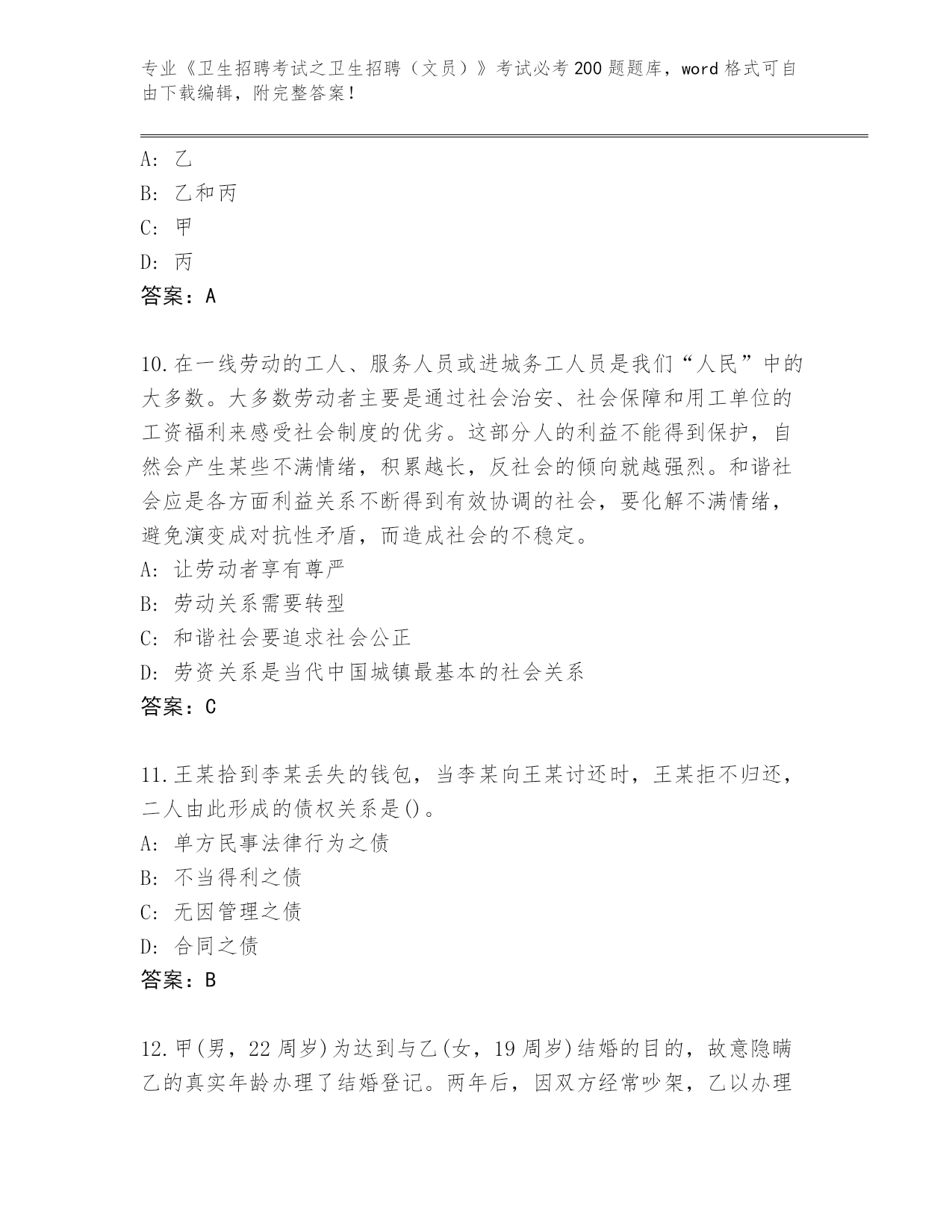 专业《卫生招聘考试之卫生招聘（文员）》考试必考200题题库，word格式可自由下载编辑，附完整答案！

A：乙
B：乙和丙
C：甲
D：丙
答案：A

10.在一线劳动的工人、服务人员或进城务工人员是我们“人民”中的大多数。大多数劳动者主要是通过社会治安、社会保障和用工单位的工资福利来感受社会制度的优劣。这部分人的利益不能得到保护，自然会产生某些不满情绪，积累越长，反社会的倾向就越强烈。和谐社会应是各方面利益关系不断得到有效协调的社会，要化解不满情绪，避免演变成对抗性矛盾，而造成社会的不稳定。
A：让劳动者享有尊严
B：劳动关系需要转型
C：和谐社会要追求社会公正
D：劳资关系是当代中国城镇最基本的社会关系
答案：C

11.王某拾到李某丢失的钱包，当李某向王某讨还时，王某拒不归还，二人由此形成的债权关系是()。
A：单方民事法律行为之债
B：不当得利之债
C：无因管理之债
D：合同之债
答案：B

12.甲(男，22周岁)为达到与乙(女，19周岁)结婚的目的，故意隐瞒乙的真实年龄办理了结婚登记。两年后，因双方经常吵架，乙以办理